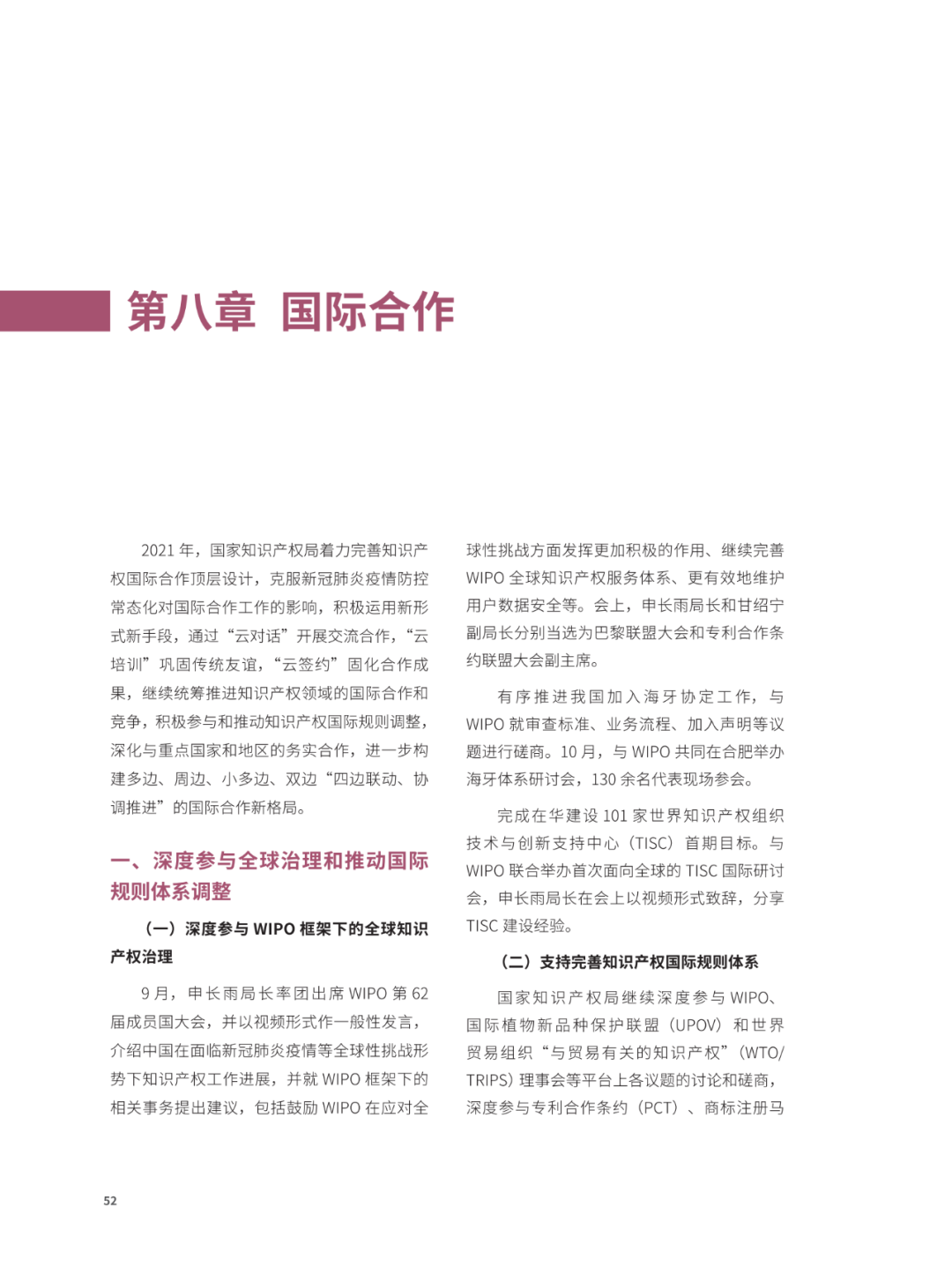 第八章 国际合作

2021 年，国家知识产权局着力完善知识产权国际合作顶层设计，克服新冠肺炎疫情防控常态化对国际合作工作的影响，积极运用新形式新手段，通过“云对话”开展交流合作，“云培训”巩固传统友谊，“云签约”固化合作成果，继续统筹推进知识产权领域的国际合作和竞争，积极参与和推动知识产权国际规则调整，深化与重点国家和地区的务实合作，进一步构建多边、周边、小多边、双边“四边联动、协调推进”的国际合作新格局。

一、深度参与全球治理和推动国际规则体系调整

（一）深度参与 WIPO 框架下的全球知识产权治理

9 月，申长雨局长率团出席 WIPO 第 62 届成员国大会，并以视频形式作一般性发言，介绍中国在面临新冠肺炎疫情等全球性挑战形势下知识产权工作进展，并就 WIPO 框架下的相关事务提出建议，包括鼓励 WIPO 在应对全球性挑战方面发挥更加积极的作用、继续完善 WIPO 全球知识产权服务体系、更有效地维护用户数据安全等。会上，申长雨局长和甘绍宁副局长分别当选为巴黎联盟大会和专利合作条约联盟大会副主席。

有序推进我国加入海牙协定工作，与 WIPO 就审查标准、业务流程、加入声明等议题进行磋商。10 月，与 WIPO 共同在合肥举办海牙体系研讨会，130 余名代表现场参会。

完成在华建设 101 家世界知识产权组织技术与创新支持中心（TISC）首期目标。与 WIPO 联合举办首次面向全球的 TISC 国际研讨会，申长雨局长在会上以视频形式致辞，分享 TISC 建设经验。

（二）支持完善知识产权国际规则体系

国家知识产权局继续深度参与 WIPO、国际植物新品种保护联盟（UPOV）和世界贸易组织“与贸易有关的知识产权”（WTO/TRIPS）理事会等平台上各议题的讨论和磋商，深度参与专利合作条约（PCT）、商标注册马

52